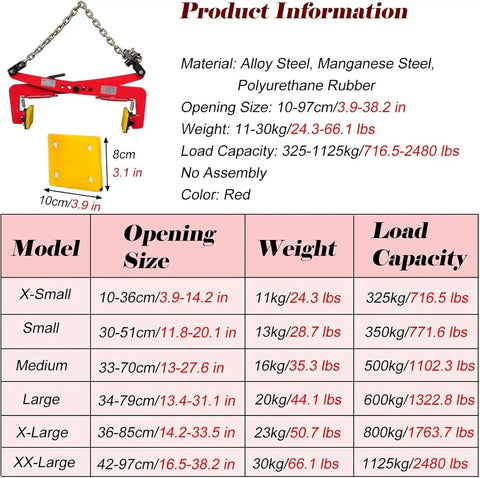 Product Information

Material: Alloy Steel, Manganese Steel, Polyurethane Rubber
Opening Size: 10-97cm/3.9-38.2 in
Weight: 11-30kg/24.3-66.1 lbs
Load Capacity: 325-1125kg/716.5-2480 lbs
No Assembly
Color: Red

8cm
3.1 in
10cm/3.9 in

| Model | Opening Size | Weight | Load Capacity |
|---|---|---|---|
| X-Small | 10-36cm/3.9-14.2 in | 11kg/24.3 lbs | 325kg/716.5 lbs |
| Small | 30-51cm/11.8-20.1 in | 13kg/28.7 lbs | 350kg/771.6 lbs |
| Medium | 33-70cm/13-27.6 in | 16kg/35.3 lbs | 500kg/1102.3 lbs |
| Large | 34-79cm/13.4-31.1 in | 20kg/44.1 lbs | 600kg/1322.8 lbs |
| X-Large | 36-85cm/14.2-33.5 in | 23kg/50.7 lbs | 800kg/1763.7 lbs |
| XX-Large | 42-97cm/16.5-38.2 in | 30kg/66.1 lbs | 1125kg/2480 lbs |